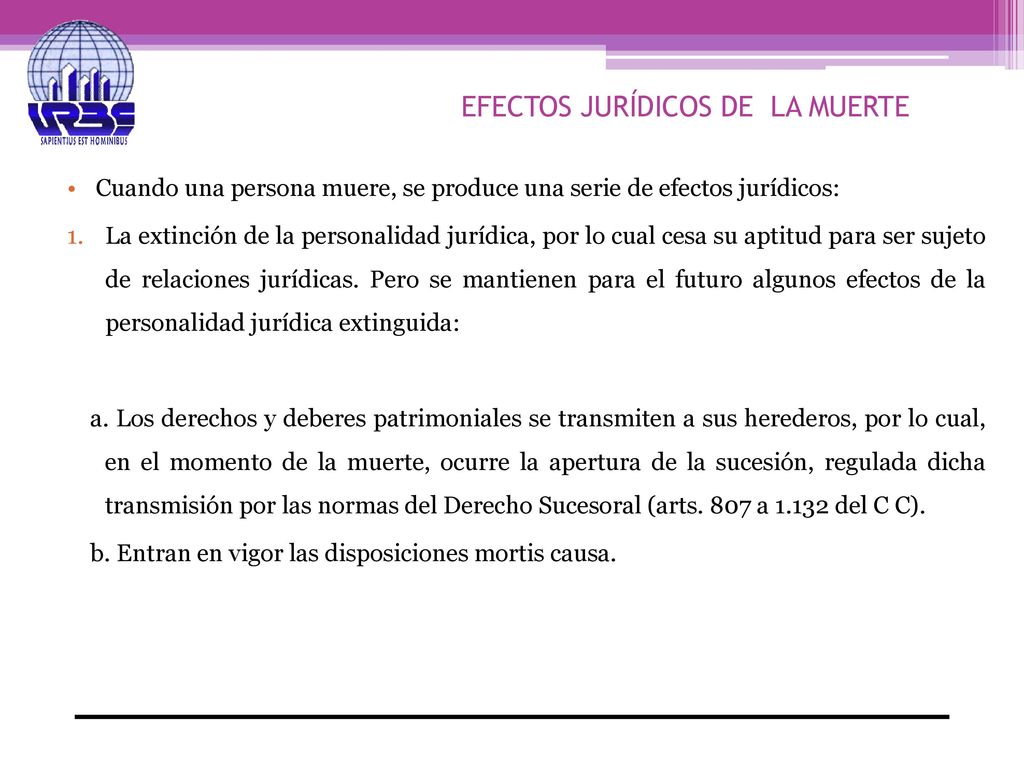 URBE
SAPIENTIUS EST HOMINIBUS

EFECTOS JURÍDICOS DE LA MUERTE

• Cuando una persona muere, se produce una serie de efectos jurídicos:

1. La extinción de la personalidad jurídica, por lo cual cesa su aptitud para ser sujeto de relaciones jurídicas. Pero se mantienen para el futuro algunos efectos de la personalidad jurídica extinguida:

a. Los derechos y deberes patrimoniales se transmiten a sus herederos, por lo cual, en el momento de la muerte, ocurre la apertura de la sucesión, regulada dicha transmisión por las normas del Derecho Sucesoral (arts. 807 a 1.132 del C C).

b. Entran en vigor las disposiciones mortis causa.